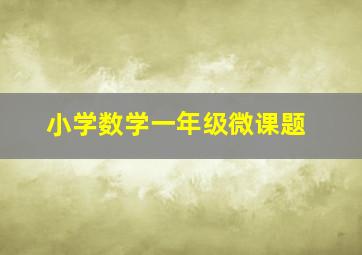 小学数学一年级微课题